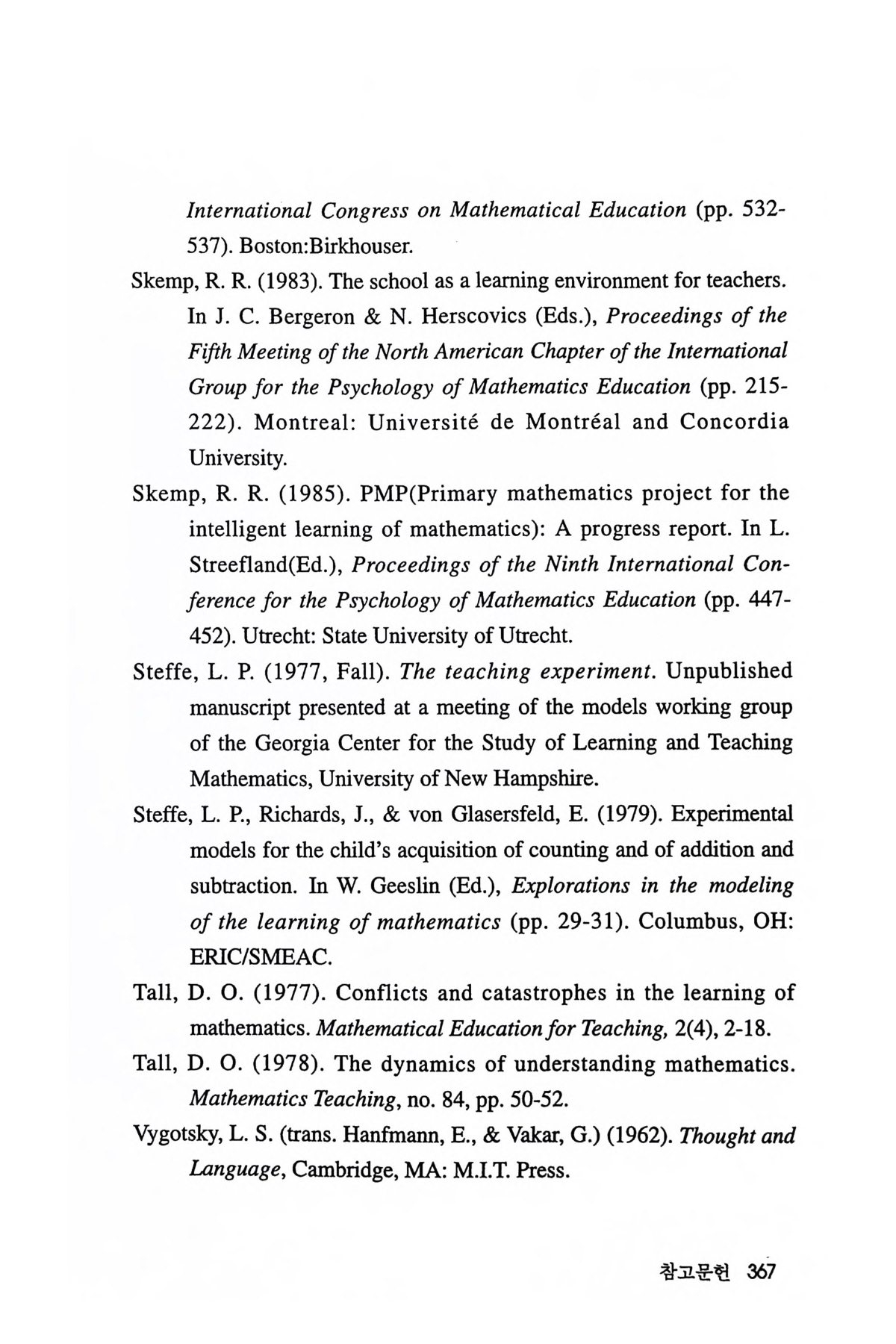 International Congress on Mathematical Education (pp. 532-537). Boston:Birkhouser.

Skemp, R. R. (1983). The school as a learning environment for teachers. In J. C. Bergeron & N. Herscovics (Eds.), Proceedings of the Fifth Meeting of the North American Chapter of the International Group for the Psychology of Mathematics Education (pp. 215-222). Montreal: Université de Montréal and Concordia University.

Skemp, R. R. (1985). PMP(Primary mathematics project for the intelligent learning of mathematics): A progress report. In L. Streefland(Ed.), Proceedings of the Ninth International Conference for the Psychology of Mathematics Education (pp. 447-452). Utrecht: State University of Utrecht.

Steffe, L. P. (1977, Fall). The teaching experiment. Unpublished manuscript presented at a meeting of the models working group of the Georgia Center for the Study of Learning and Teaching Mathematics, University of New Hampshire.

Steffe, L. P., Richards, J., & von Glasersfeld, E. (1979). Experimental models for the child's acquisition of counting and of addition and subtraction. In W. Geeslin (Ed.), Explorations in the modeling of the learning of mathematics (pp. 29-31). Columbus, OH: ERIC/SMEAC.

Tall, D. O. (1977). Conflicts and catastrophes in the learning of mathematics. Mathematical Education for Teaching, 2(4), 2-18.

Tall, D. O. (1978). The dynamics of understanding mathematics. Mathematics Teaching, no. 84, pp. 50-52.

Vygotsky, L. S. (trans. Hanfmann, E., & Vakar, G.) (1962). Thought and Language, Cambridge, MA: M.I.T. Press.

참고문헌 367